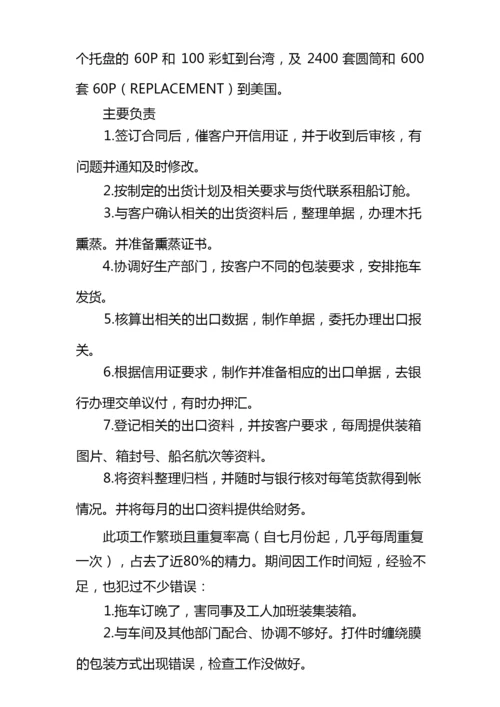 个托盘的 60P 和 100 彩虹到台湾，及 2400 套圆筒和 600 套 60P（REPLACEMENT）到美国。

主要负责

1.签订合同后，催客户开信用证，并于收到后审核，有问题并通知及时修改。

2.按制定的出货计划及相关要求与货代联系租船订舱。

3.与客户确认相关的出货资料后，整理单据，办理木托熏蒸。并准备熏蒸证书。

4.协调好生产部门，按客户不同的包装要求，安排拖车发货。

5.核算出相关的出口数据，制作单据，委托办理出口报关。

6.根据信用证要求，制作并准备相应的出口单据，去银行办理交单议付，有时办押汇。

7.登记相关的出口资料，并按客户要求，每周提供装箱图片、箱封号、船名航次等资料。

8.将资料整理归档，并随时与银行核对每笔货款得到帐情况。并将每月的出口资料提供给财务。

此项工作繁琐且重复率高（自七月份起，几乎每周重复一次），占去了近80%的精力。期间因工作时间短，经验不足，也犯过不少错误：

1.拖车订晚了，害同事及工人加班装集装箱。

2.与车间及其他部门配合、协调不够好。打件时缠绕膜的包装方式出现错误，检查工作没做好。